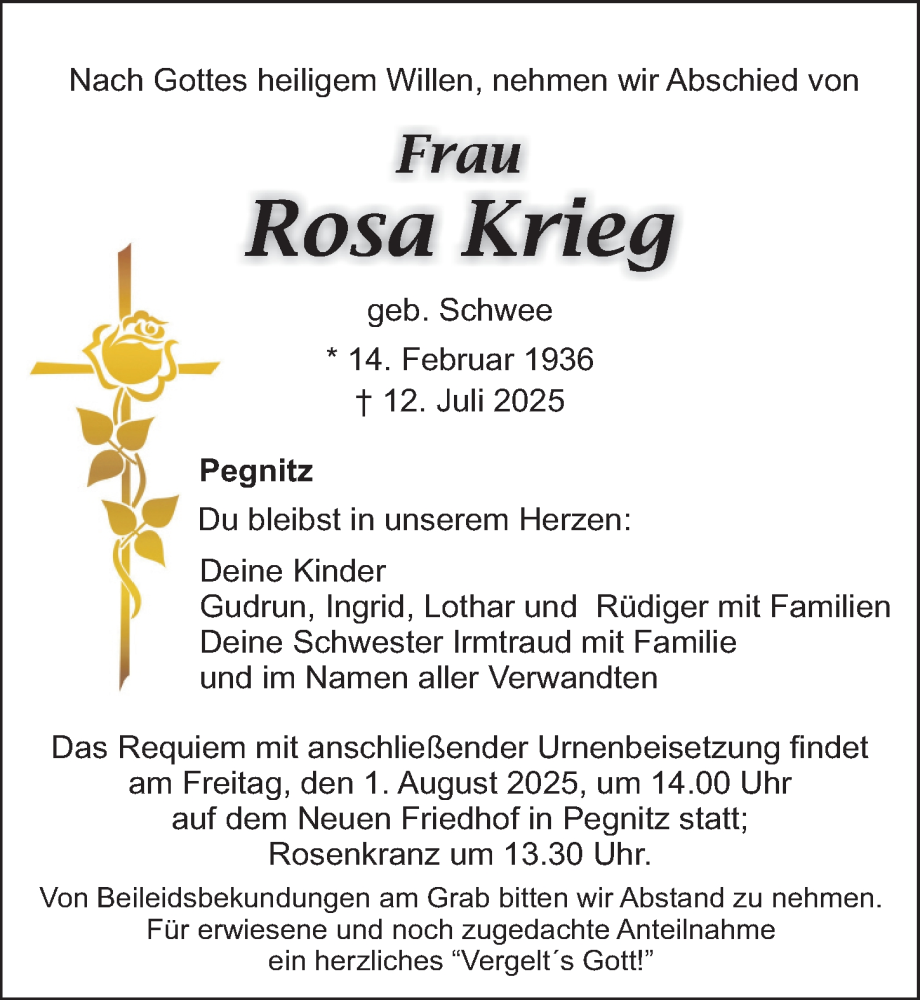 Nach Gottes heiligem Willen, nehmen wir Abschied von

Frau
Rosa Krieg

geb. Schwee
* 14. Februar 1936
† 12. Juli 2025

Pegnitz

Du bleibst in unserem Herzen:

Deine Kinder
Gudrun, Ingrid, Lothar und Rüdiger mit Familien
Deine Schwester Irmtraud mit Familie
und im Namen aller Verwandten

Das Requiem mit anschließender Urnenbeisetzung findet am Freitag, den 1. August 2025, um 14.00 Uhr auf dem Neuen Friedhof in Pegnitz statt; Rosenkranz um 13.30 Uhr.

Von Beileidsbekundungen am Grab bitten wir Abstand zu nehmen. Für erwiesene und noch zugedachte Anteilnahme ein herzliches “Vergelt´s Gott!”